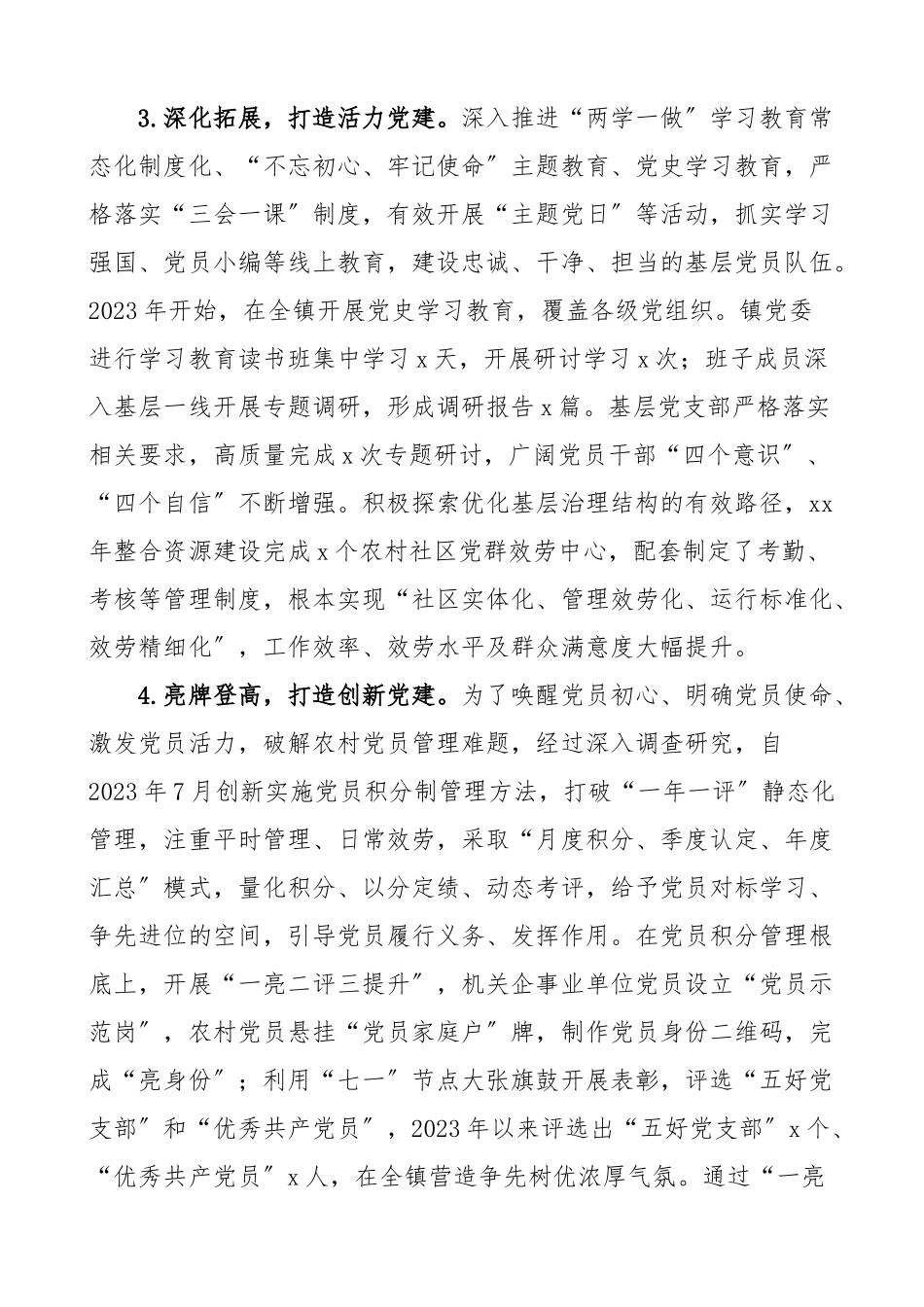 3.深化拓展，打造活力党建。深入推进“两学一做”学习教育常态化制度化、“不忘初心、牢记使命”主题教育、党史学习教育，严格落实“三会一课”制度，有效开展“主题党日”等活动，抓实学习强国、党员小编等线上教育，建设忠诚、干净、担当的基层党员队伍。2023年开始，在全镇开展党史学习教育，覆盖各级党组织。镇党委进行学习教育读书班集中学习x天，开展研讨学习x次；班子成员深入基层一线开展专题调研，形成调研报告x篇。基层党支部严格落实相关要求，高质量完成x次专题研讨，广阔党员干部“四个意识”、“四个自信”不断增强。积极探索优化基层治理结构的有效路径，xx年整合资源建设完成x个农村社区党群效劳中心，配套制定了考勤、考核等管理制度，根本实现“社区实体化、管理效劳化、运行标准化、效劳精细化”，工作效率、效劳水平及群众满意度大幅提升。

4.亮牌登高，打造创新党建。为了唤醒党员初心、明确党员使命、激发党员活力，破解农村党员管理难题，经过深入调查研究，自2023年7月创新实施党员积分制管理方法，打破“一年一评”静态化管理，注重平时管理、日常效劳，采取“月度积分、季度认定、年度汇总”模式，量化积分、以分定绩、动态考评，给予党员对标学习、争先进位的空间，引导党员履行义务、发挥作用。在党员积分管理根底上，开展“一亮二评三提升”，机关企事业单位党员设立“党员示范岗”，农村党员悬挂“党员家庭户”牌，制作党员身份二维码，完成“亮身份”；利用“七一”节点大张旗鼓开展表彰，评选“五好党支部”和“优秀共产党员”，2023年以来评选出“五好党支部”x个、“优秀共产党员”x人，在全镇营造争先树优浓厚气氛。通过“一亮